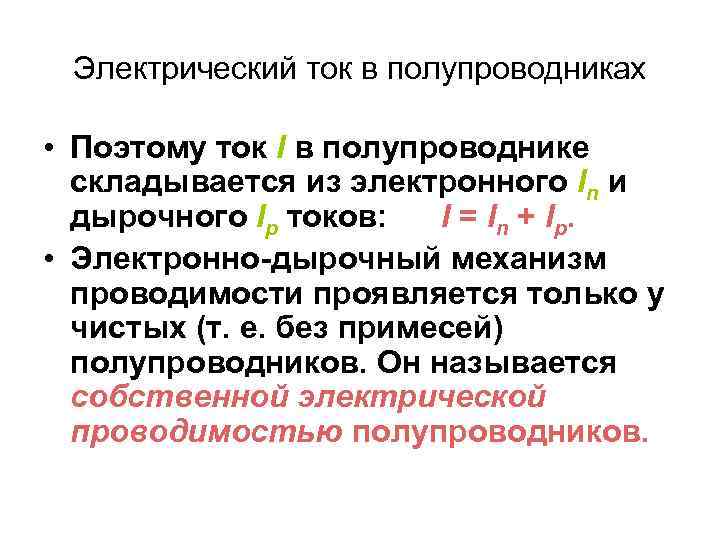 Электрический ток в полупроводниках

• Поэтому ток $I$ в полупроводнике складывается из электронного $I_n$ и дырочного $I_p$ токов: $I = I_n + I_p$.
• Электронно-дырочный механизм проводимости проявляется только у чистых (т. е. без примесей) полупроводников. Он называется собственной электрической проводимостью полупроводников.